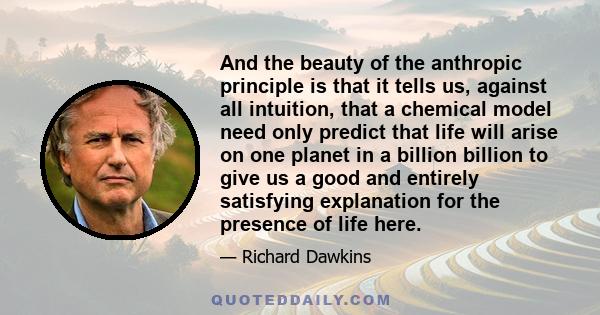 And the beauty of the anthropic principle is that it tells us, against all intuition, that a chemical model need only predict that life will arise on one planet in a billion billion to give us a good and entirely satisfying explanation for the presence of life here.

— Richard Dawkins

QUOTEDDAILY.COM